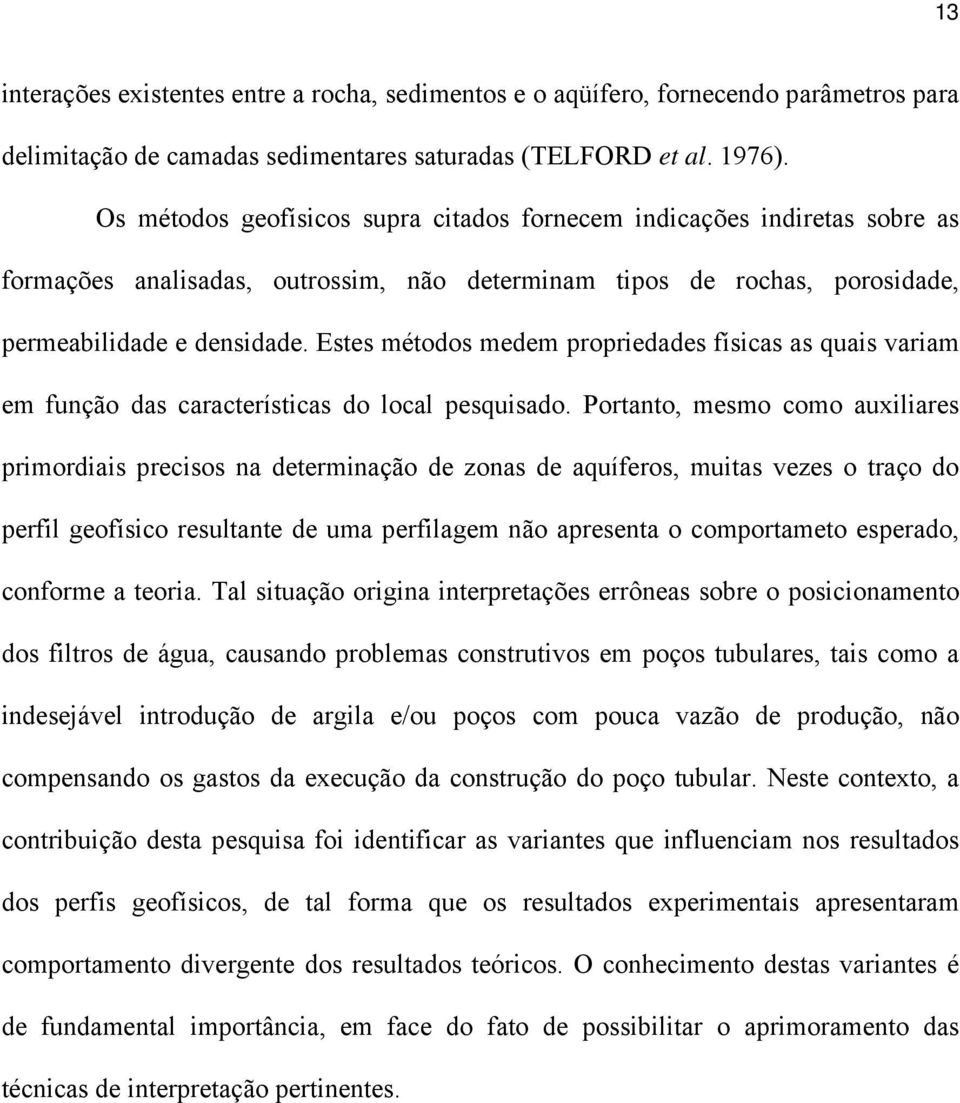 13

interações existentes entre a rocha, sedimentos e o aqüífero, fornecendo parâmetros para delimitação de camadas sedimentares saturadas (TELFORD et al. 1976).

Os métodos geofísicos supra citados fornecem indicações indiretas sobre as formações analisadas, outrossim, não determinam tipos de rochas, porosidade, permeabilidade e densidade. Estes métodos medem propriedades físicas as quais variam em função das características do local pesquisado. Portanto, mesmo como auxiliares primordiais precisos na determinação de zonas de aquíferos, muitas vezes o traço do perfil geofísico resultante de uma perfilagem não apresenta o comportameto esperado, conforme a teoria. Tal situação origina interpretações errôneas sobre o posicionamento dos filtros de água, causando problemas construtivos em poços tubulares, tais como a indesejável introdução de argila e/ou poços com pouca vazão de produção, não compensando os gastos da execução da construção do poço tubular. Neste contexto, a contribuição desta pesquisa foi identificar as variantes que influenciam nos resultados dos perfis geofísicos, de tal forma que os resultados experimentais apresentaram comportamento divergente dos resultados teóricos. O conhecimento destas variantes é de fundamental importância, em face do fato de possibilitar o aprimoramento das técnicas de interpretação pertinentes.